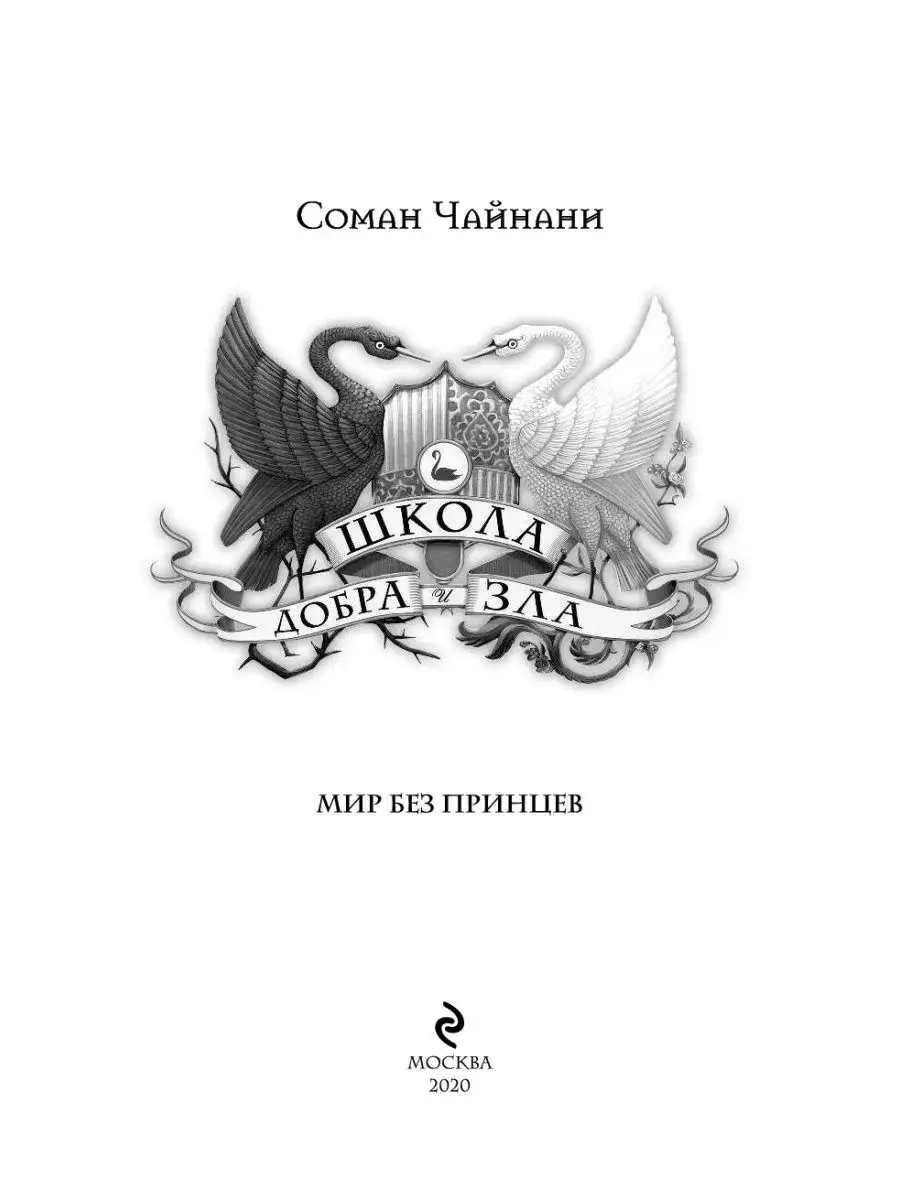 Соман Чайнани

ШКОЛА
ДОБРА и ЗЛА

МИР БЕЗ ПРИНЦЕВ

МОСКВА
2020